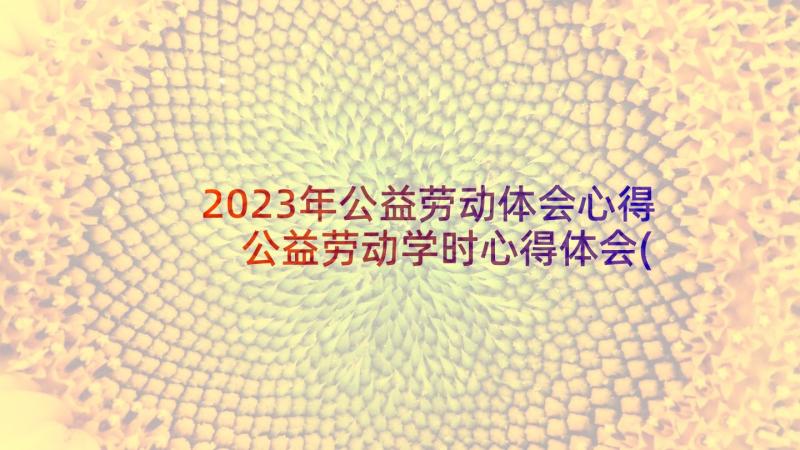 2023年公益劳动体会心得 公益劳动学时心得体会(